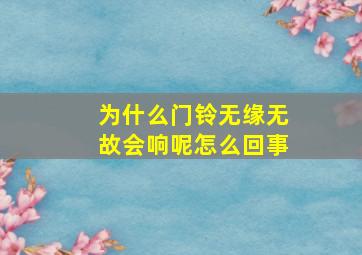 为什么门铃无缘无故会响呢怎么回事